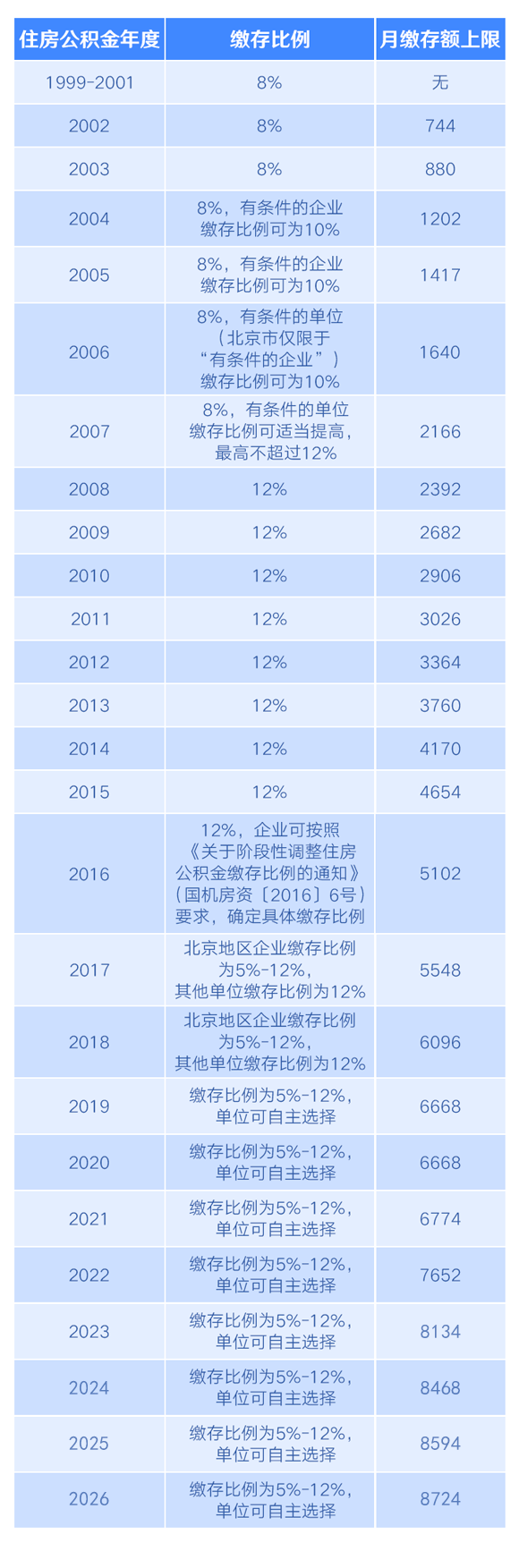 | 住房公积金年度 | 缴存比例 | 月缴存额上限 |
|---|---|---|
| 1999-2001 | 8% | 无 |
| 2002 | 8% | 744 |
| 2003 | 8% | 880 |
| 2004 | 8%，有条件的企业缴存比例可为10% | 1202 |
| 2005 | 8%，有条件的企业缴存比例可为10% | 1417 |
| 2006 | 8%，有条件的单位（北京市仅限于“有条件的企业”）缴存比例可为10% | 1640 |
| 2007 | 8%，有条件的单位缴存比例可适当提高，最高不超过12% | 2166 |
| 2008 | 12% | 2392 |
| 2009 | 12% | 2682 |
| 2010 | 12% | 2906 |
| 2011 | 12% | 3026 |
| 2012 | 12% | 3364 |
| 2013 | 12% | 3760 |
| 2014 | 12% | 4170 |
| 2015 | 12% | 4654 |
| 2016 | 12%，企业可按照《关于阶段性调整住房公积金缴存比例的通知》（国机房资〔2016〕6号）要求，确定具体缴存比例 | 5102 |
| 2017 | 北京地区企业缴存比例为5%-12%，其他单位缴存比例为12% | 5548 |
| 2018 | 北京地区企业缴存比例为5%-12%，其他单位缴存比例为12% | 6096 |
| 2019 | 缴存比例为5%-12%，单位可自主选择 | 6668 |
| 2020 | 缴存比例为5%-12%，单位可自主选择 | 6668 |
| 2021 | 缴存比例为5%-12%，单位可自主选择 | 6774 |
| 2022 | 缴存比例为5%-12%，单位可自主选择 | 7652 |
| 2023 | 缴存比例为5%-12%，单位可自主选择 | 8134 |
| 2024 | 缴存比例为5%-12%，单位可自主选择 | 8468 |
| 2025 | 缴存比例为5%-12%，单位可自主选择 | 8594 |
| 2026 | 缴存比例为5%-12%，单位可自主选择 | 8724 |